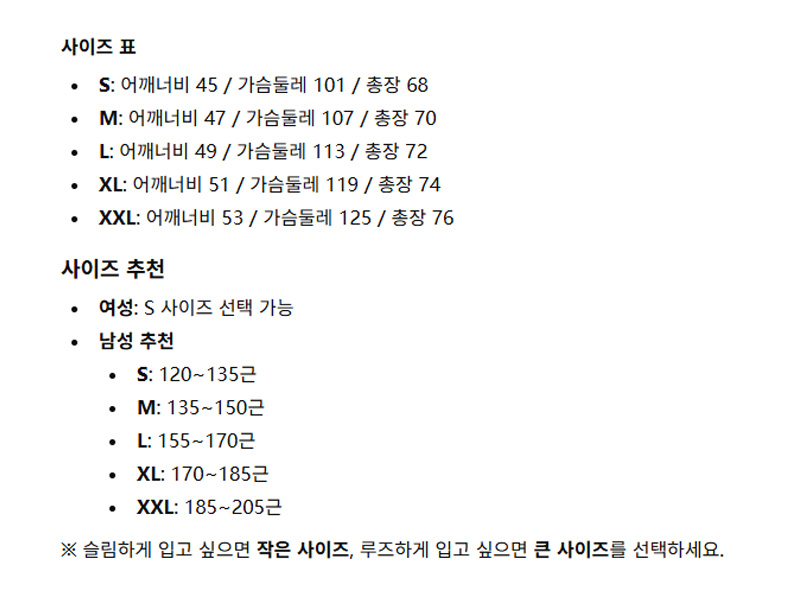 사이즈 표

• S: 어깨너비 45 / 가슴둘레 101 / 총장 68
• M: 어깨너비 47 / 가슴둘레 107 / 총장 70
• L: 어깨너비 49 / 가슴둘레 113 / 총장 72
• XL: 어깨너비 51 / 가슴둘레 119 / 총장 74
• XXL: 어깨너비 53 / 가슴둘레 125 / 총장 76

사이즈 추천

• 여성: S 사이즈 선택 가능
• 남성 추천
• S: 120~135근
• M: 135~150근
• L: 155~170근
• XL: 170~185근
• XXL: 185~205근

※ 슬림하게 입고 싶으면 작은 사이즈, 루즈하게 입고 싶으면 큰 사이즈를 선택하세요.